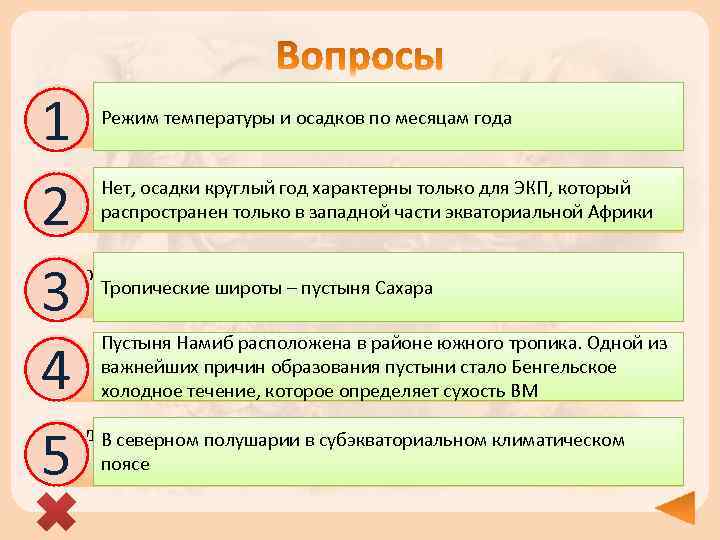 Вопросы

1

Режим температуры и осадков по месяцам года

2

Нет, осадки круглый год характерны только для ЭКП, который распространен только в западной части экваториальной Африки

3

Тропические широты – пустыня Сахара

4

Пустыня Намиб расположена в районе южного тропика. Одной из важнейших причин образования пустыни стало Бенгельское холодное течение, которое определяет сухость ВМ

5

В северном полушарии в субэкваториальном климатическом поясе